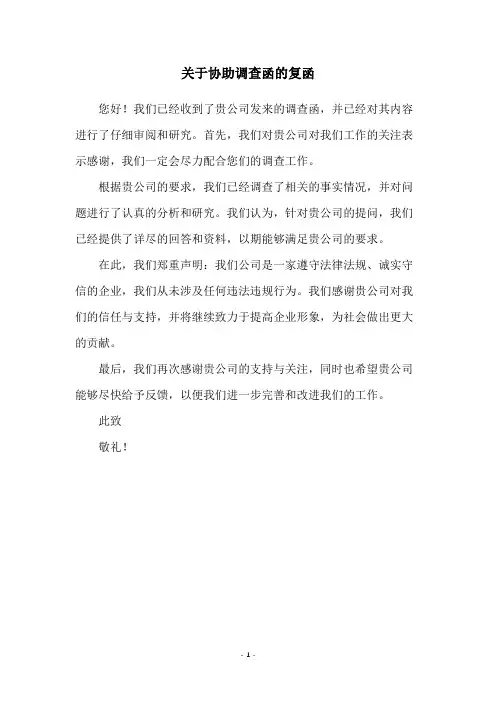 关于协助调查函的复函

您好！我们已经收到了贵公司发来的调查函，并已经对其内容进行了仔细审阅和研究。首先，我们对贵公司对我们工作的关注表示感谢，我们一定会尽力配合您们的调查工作。

根据贵公司的要求，我们已经调查了相关的事实情况，并对问题进行了认真的分析和研究。我们认为，针对贵公司的提问，我们已经提供了详尽的回答和资料，以期能够满足贵公司的要求。

在此，我们郑重声明：我们公司是一家遵守法律法规、诚实守信的企业，我们从未涉及任何违法违规行为。我们感谢贵公司对我们的信任与支持，并将继续致力于提高企业形象，为社会做出更大的贡献。

最后，我们再次感谢贵公司的支持与关注，同时也希望贵公司能够尽快给予反馈，以便我们进一步完善和改进我们的工作。

此致

敬礼！

- 1 -